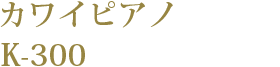 カワイピアノ
K-300